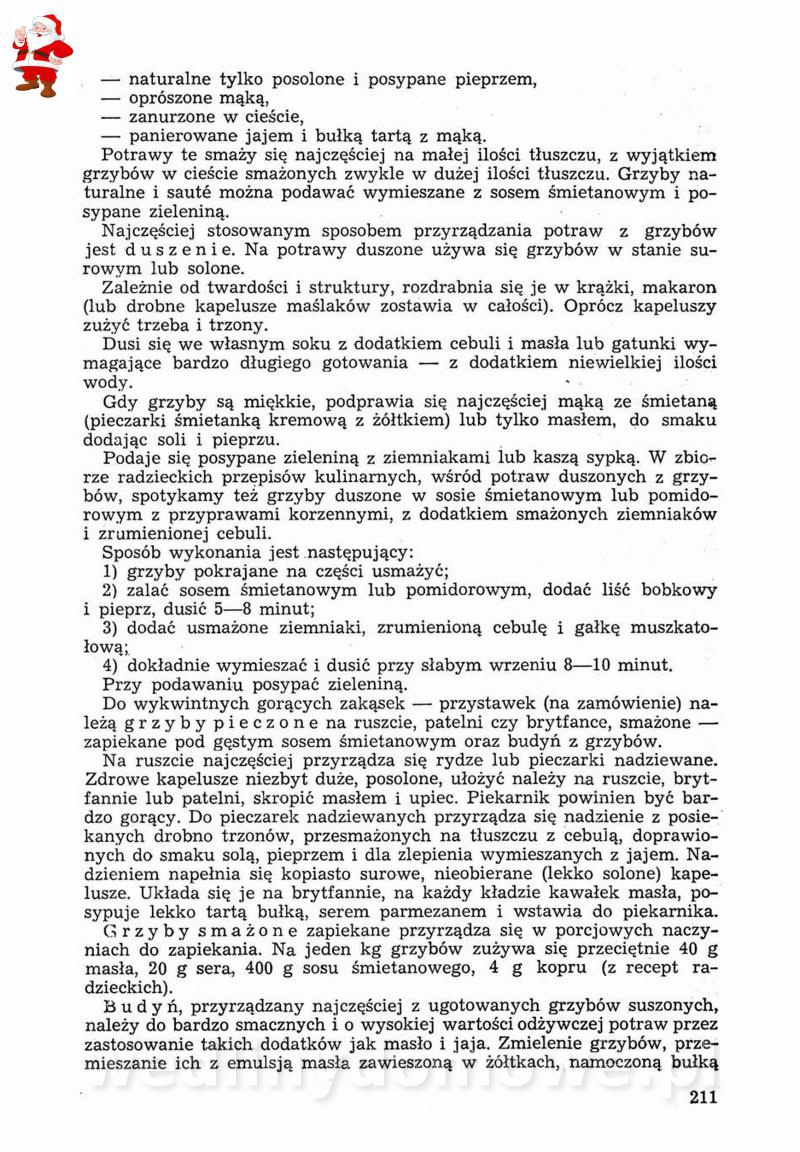 — naturalne tylko posolone i posypane pieprzem,
— oprószone mąką,
— zanurzone w cieście,
— panierowane jajem i bułką tartą z mąką.

Potrawy te smaży się najczęściej na małej ilości tłuszczu, z wyjątkiem grzybów w cieście smażonych zwykle w dużej ilości tłuszczu. Grzyby naturalne i sauté można podawać wymieszane z sosem śmietanowym i posypane zieleniną.

Najczęściej stosowanym sposobem przyrządzania potraw z grzybów jest duszenie. Na potrawy duszone używa się grzybów w stanie surowym lub solone.

Zależnie od twardości i struktury, rozdrabnia się je w krążki, makaron (lub drobne kapelusze maślaków zostawia w całości). Oprócz kapeluszy zużyć trzeba i trzony.

Dusi się we własnym soku z dodatkiem cebuli i masła lub gatunki wymagające bardzo długiego gotowania — z dodatkiem niewielkiej ilości wody.

Gdy grzyby są miękkie, podprawia się najczęściej mąką ze śmietaną (pieczarki śmietanką kremową z żółtkiem) lub tylko masłem, do smaku dodając soli i pieprzu.

Podaje się posypane zieleniną z ziemniakami lub kaszą sypką. W zbiorze radzieckich przepisów kulinarnych, wśród potraw duszonych z grzybów, spotykamy też grzyby duszone w sosie śmietanowym lub pomidorowym z przyprawami korzennymi, z dodatkiem smażonych ziemniaków i zrumienionej cebuli.

Sposób wykonania jest następujący:
1) grzyby pokrajane na części usmażyć;
2) zalać sosem śmietanowym lub pomidorowym, dodać liść bobkowy i pieprz, dusić 5—8 minut;
3) dodać usmażone ziemniaki, zrumienioną cebulę i gałkę muszkatołową;
4) dokładnie wymieszać i dusić przy słabym wrzeniu 8—10 minut.

Przy podawaniu posypać zieleniną.

Do wykwintnych gorących zakąsek — przystawek (na zamówienie) należą grzyby pieczone na ruszcie, patelni czy brytfance, smażone — zapiekane pod gęstym sosem śmietanowym oraz budyń z grzybów.

Na ruszcie najczęściej przyrządza się rydze lub pieczarki nadziewane. Zdrowe kapelusze niezbyt duże, posolone, ułożyć należy na ruszcie, brytfannie lub patelni, skropić masłem i upiec. Piekarnik powinien być bardzo gorący. Do pieczarek nadziewanych przyrządza się nadzienie z posiekanych drobno trzonów, przesmażonych na tłuszczu z cebulą, doprawionych do smaku solą, pieprzem i dla zlepienia wymieszanych z jajem. Nadzieniem napełnia się kopiasto surowe, nieobierane (lekko solone) kapelusze. Układa się je na brytfannie, na każdy kładzie kawałek masła, posypuje lekko tartą bułką, serem parmezanem i wstawia do piekarnika.

Grzyby smażone zapiekane przyrządza się w porcjowych naczyniach do zapiekania. Na jeden kg grzybów zużywa się przeciętnie 40 g masła, 20 g sera, 400 g sosu śmietanowego, 4 g kopru (z recept radzieckich).

Budyń, przyrządzany najczęściej z ugotowanych grzybów suszonych, należy do bardzo smacznych i o wysokiej wartości odżywczej potraw przez zastosowanie takich dodatków jak masło i jaja. Zmielenie grzybów, przemieszanie ich z emulsją masła zawieszoną w żółtkach, namoczoną bułką

211